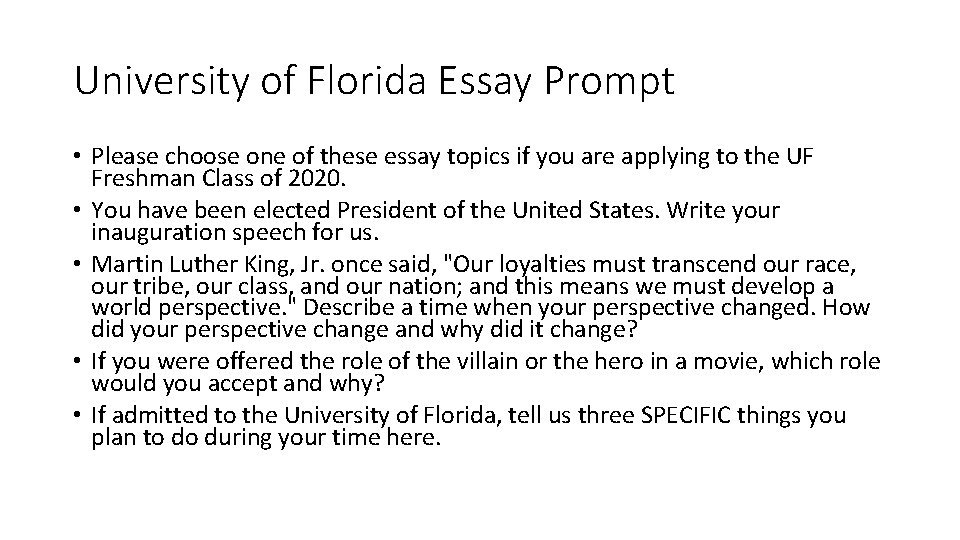 University of Florida Essay Prompt

• Please choose one of these essay topics if you are applying to the UF Freshman Class of 2020.
• You have been elected President of the United States. Write your inauguration speech for us.
• Martin Luther King, Jr. once said, "Our loyalties must transcend our race, our tribe, our class, and our nation; and this means we must develop a world perspective." Describe a time when your perspective changed. How did your perspective change and why did it change?
• If you were offered the role of the villain or the hero in a movie, which role would you accept and why?
• If admitted to the University of Florida, tell us three SPECIFIC things you plan to do during your time here.